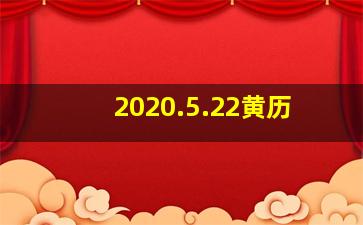 2020.5.22黄历